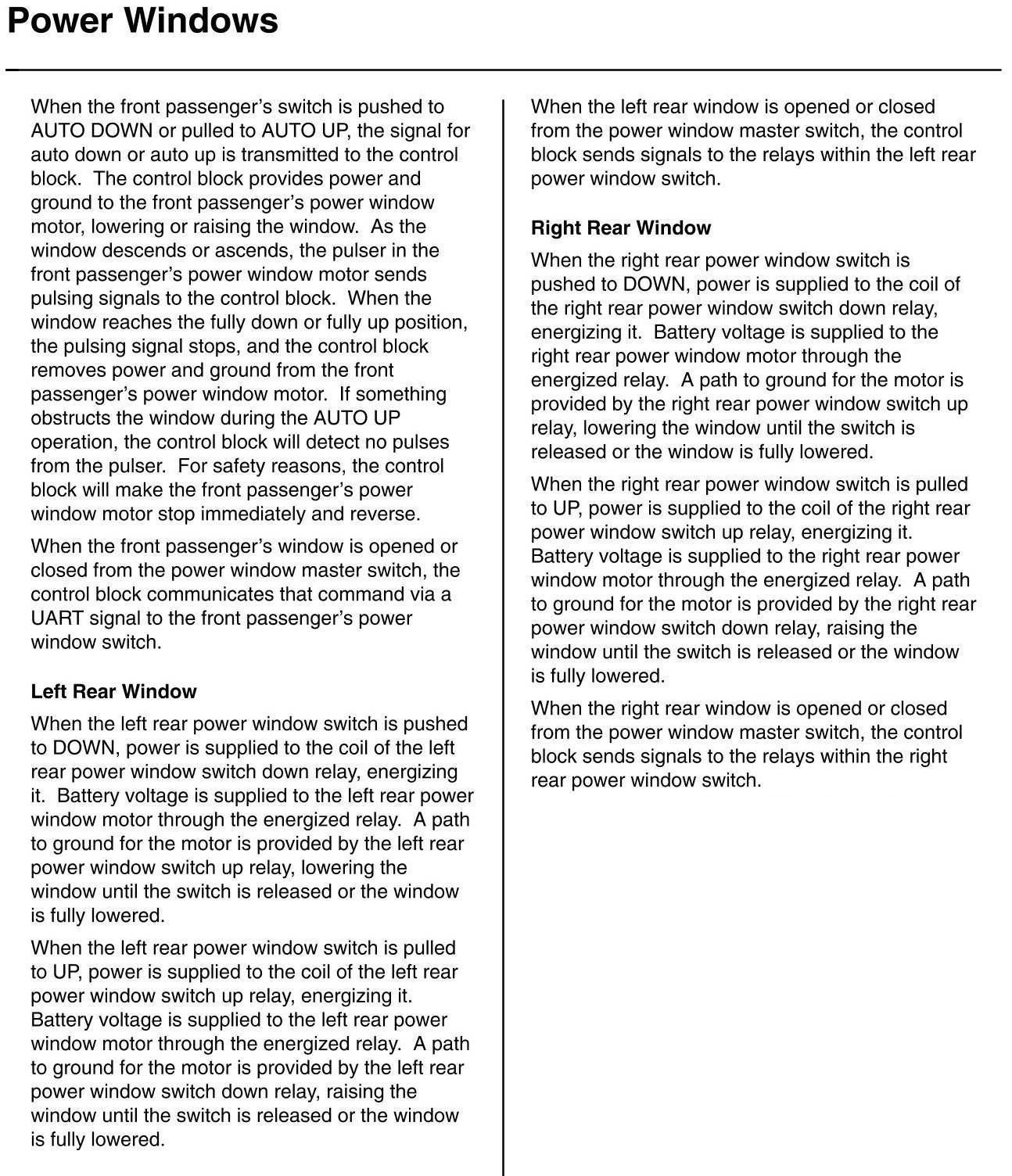 Power Windows

When the front passenger's switch is pushed to AUTO DOWN or pulled to AUTO UP, the signal for auto down or auto up is transmitted to the control block. The control block provides power and ground to the front passenger's power window motor, lowering or raising the window. As the window descends or ascends, the pulser in the front passenger's power window motor sends pulsing signals to the control block. When the window reaches the fully down or fully up position, the pulsing signal stops, and the control block removes power and ground from the front passenger's power window motor. If something obstructs the window during the AUTO UP operation, the control block will detect no pulses from the pulser. For safety reasons, the control block will make the front passenger's power window motor stop immediately and reverse.

When the front passenger's window is opened or closed from the power window master switch, the control block communicates that command via a UART signal to the front passenger's power window switch.

Left Rear Window

When the left rear power window switch is pushed to DOWN, power is supplied to the coil of the left rear power window switch down relay, energizing it. Battery voltage is supplied to the left rear power window motor through the energized relay. A path to ground for the motor is provided by the left rear power window switch up relay, lowering the window until the switch is released or the window is fully lowered.

When the left rear power window switch is pulled to UP, power is supplied to the coil of the left rear power window switch up relay, energizing it. Battery voltage is supplied to the left rear power window motor through the energized relay. A path to ground for the motor is provided by the left rear power window switch down relay, raising the window until the switch is released or the window is fully lowered.

When the left rear window is opened or closed from the power window master switch, the control block sends signals to the relays within the left rear power window switch.

Right Rear Window

When the right rear power window switch is pushed to DOWN, power is supplied to the coil of the right rear power window switch down relay, energizing it. Battery voltage is supplied to the right rear power window motor through the energized relay. A path to ground for the motor is provided by the right rear power window switch up relay, lowering the window until the switch is released or the window is fully lowered.

When the right rear power window switch is pulled to UP, power is supplied to the coil of the right rear power window switch up relay, energizing it. Battery voltage is supplied to the right rear power window motor through the energized relay. A path to ground for the motor is provided by the right rear power window switch down relay, raising the window until the switch is released or the window is fully lowered.

When the right rear window is opened or closed from the power window master switch, the control block sends signals to the relays within the right rear power window switch.